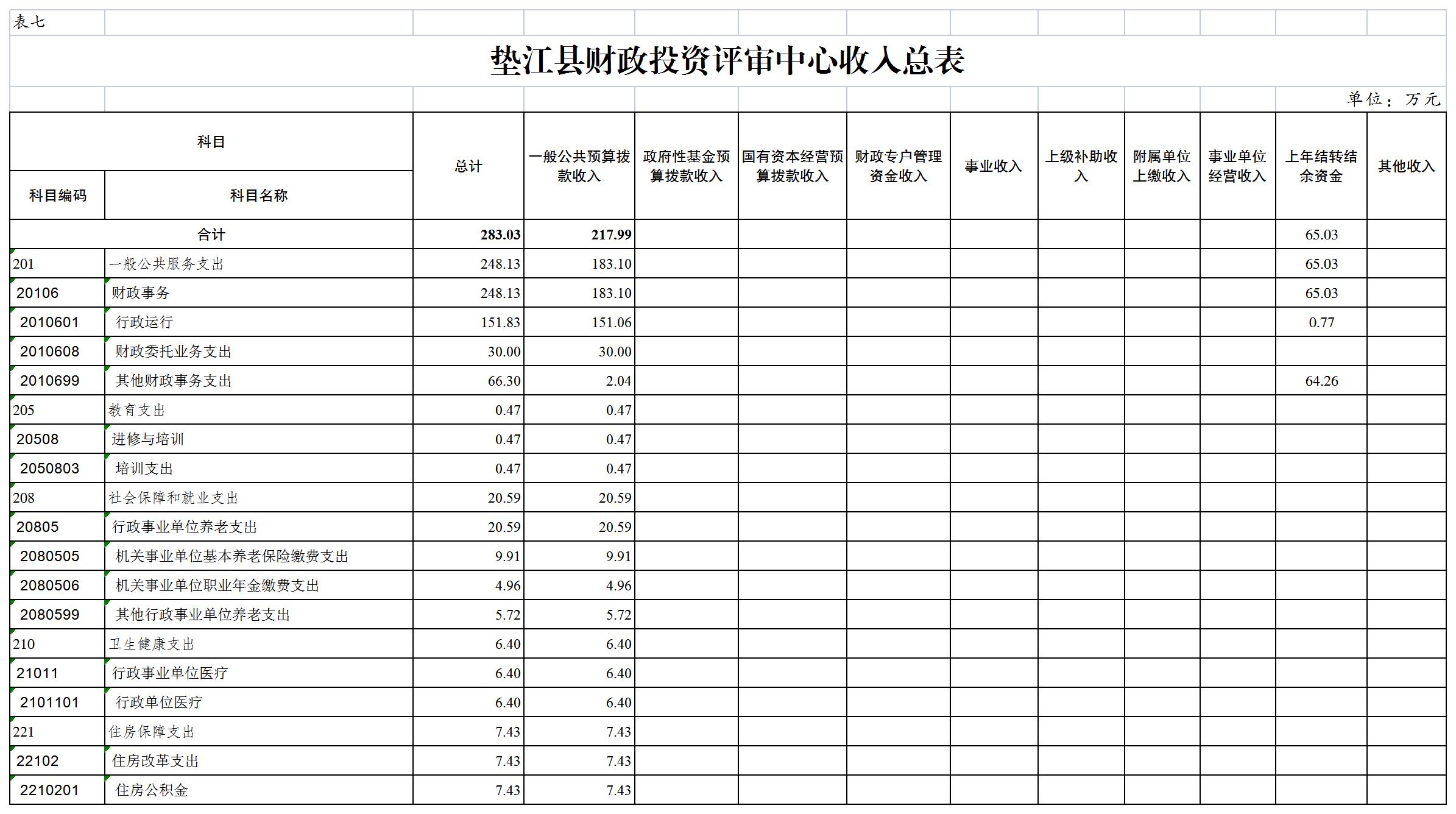 表七

垫江县财政投资评审中心收入总表

单位：万元

| 科目编码 | 科目名称 | 总计 | 一般公共预算拨款收入 | 政府性基金预算拨款收入 | 国有资本经营预算拨款收入 | 财政专户管理资金收入 | 事业收入 | 上级补助收入 | 附属单位上缴收入 | 事业单位经营收入 | 上年结转结余资金 | 其他收入 |
|---|---|---|---|---|---|---|---|---|---|---|---|---|
| 合计 | | 283.03 | 217.99 | | | | | | | | 65.03 | |
| 201 | 一般公共服务支出 | 248.13 | 183.10 | | | | | | | | 65.03 | |
| 20106 | 财政事务 | 248.13 | 183.10 | | | | | | | | 65.03 | |
| 2010601 | 行政运行 | 151.83 | 151.06 | | | | | | | | 0.77 | |
| 2010608 | 财政委托业务支出 | 30.00 | 30.00 | | | | | | | | | |
| 2010699 | 其他财政事务支出 | 66.30 | 2.04 | | | | | | | | 64.26 | |
| 205 | 教育支出 | 0.47 | 0.47 | | | | | | | | | |
| 20508 | 进修与培训 | 0.47 | 0.47 | | | | | | | | | |
| 2050803 | 培训支出 | 0.47 | 0.47 | | | | | | | | | |
| 208 | 社会保障和就业支出 | 20.59 | 20.59 | | | | | | | | | |
| 20805 | 行政事业单位养老支出 | 20.59 | 20.59 | | | | | | | | | |
| 2080505 | 机关事业单位基本养老保险缴费支出 | 9.91 | 9.91 | | | | | | | | | |
| 2080506 | 机关事业单位职业年金缴费支出 | 4.96 | 4.96 | | | | | | | | | |
| 2080599 | 其他行政事业单位养老支出 | 5.72 | 5.72 | | | | | | | | | |
| 210 | 卫生健康支出 | 6.40 | 6.40 | | | | | | | | | |
| 21011 | 行政事业单位医疗 | 6.40 | 6.40 | | | | | | | | | |
| 2101101 | 行政单位医疗 | 6.40 | 6.40 | | | | | | | | | |
| 221 | 住房保障支出 | 7.43 | 7.43 | | | | | | | | | |
| 22102 | 住房改革支出 | 7.43 | 7.43 | | | | | | | | | |
| 2210201 | 住房公积金 | 7.43 | 7.43 | | | | | | | | | |